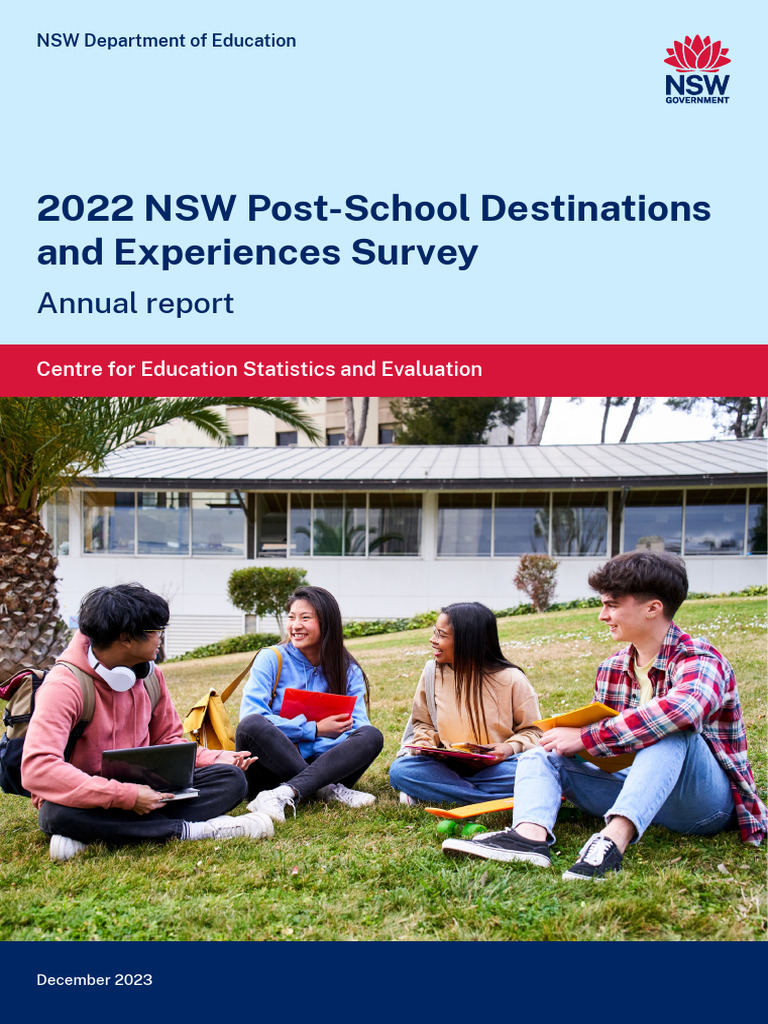 NSW Department of Education

NSW GOVERNMENT

2022 NSW Post-School Destinations and Experiences Survey

Annual report

Centre for Education Statistics and Evaluation

December 2023